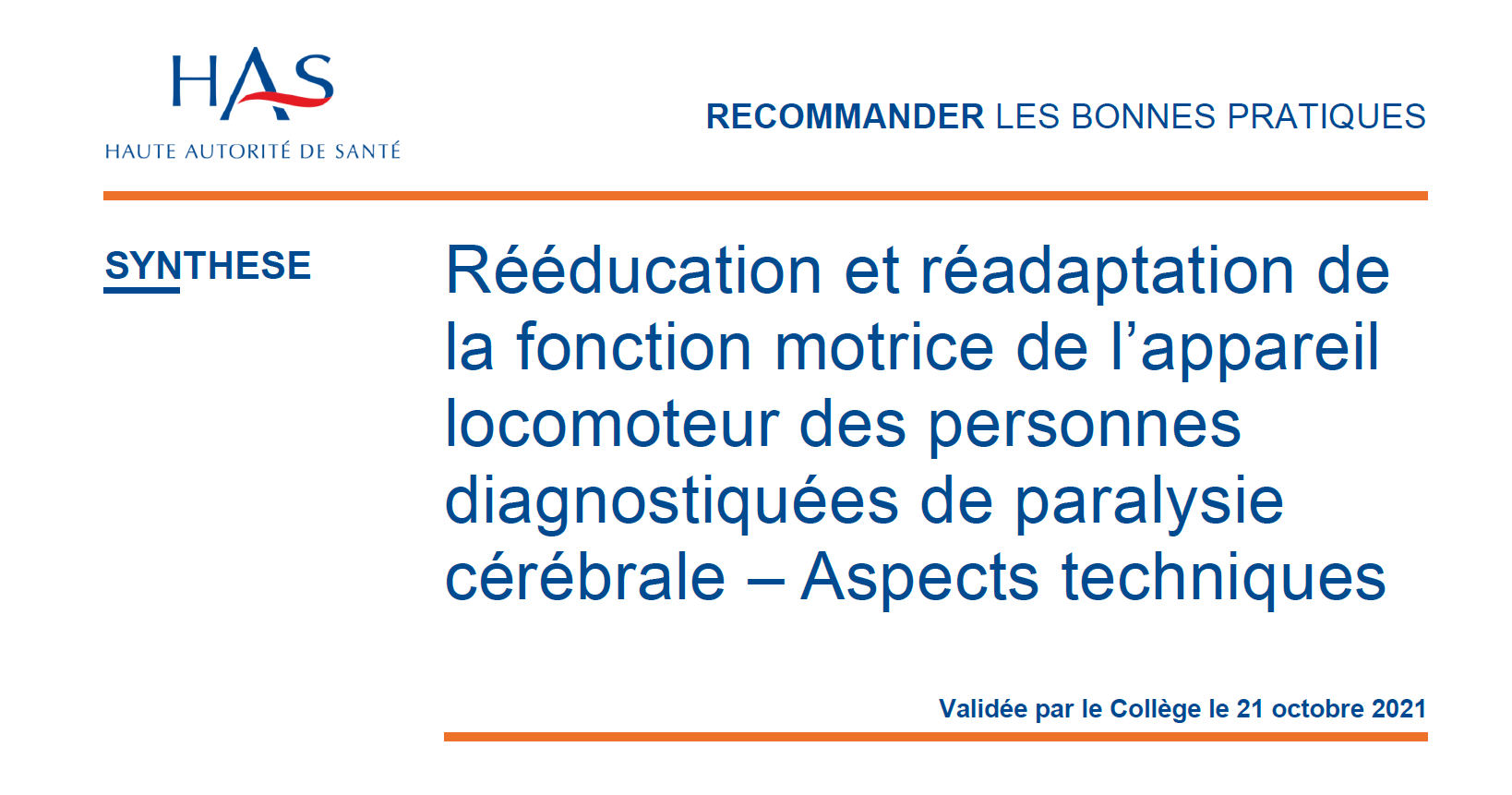 HAS
HAUTE AUTORITÉ DE SANTÉ

RECOMMANDER LES BONNES PRATIQUES

SYNTHESE

Rééducation et réadaptation de la fonction motrice de l'appareil locomoteur des personnes diagnostiquées de paralysie cérébrale – Aspects techniques

Validée par le Collège le 21 octobre 2021